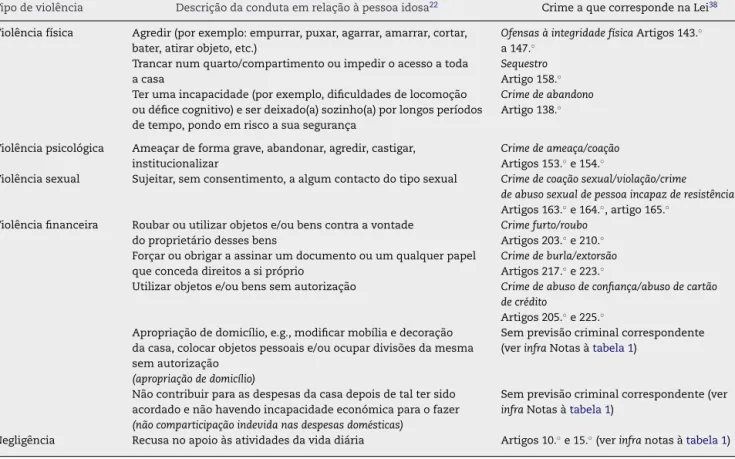 | ipo de violência | Descrição da conduta em relação à pessoa idosa$^{22}$ | Crime a que corresponde na Lei$^{38}$ |
|---|---|---|
| iolência física | Agredir (por exemplo: empurrar, puxar, agarrar, amarrar, cortar, bater, atirar objeto, etc.) | Ofensas à integridade física Artigos 143.° a 147.° |
| | Trancar num quarto/compartimento ou impedir o acesso a toda a casa | Sequestro Artigo 158.° |
| | Ter uma incapacidade (por exemplo, dificuldades de locomoção ou défice cognitivo) e ser deixado(a) sozinho(a) por longos períodos de tempo, pondo em risco a sua segurança | Crime de abandono Artigo 138.° |
| iolência psicológica | Ameaçar de forma grave, abandonar, agredir, castigar, institucionalizar | Crime de ameaça/coação Artigos 153.° e 154.° |
| iolência sexual | Sujeitar, sem consentimento, a algum contacto do tipo sexual | Crime de coação sexual/violação/crime de abuso sexual de pessoa incapaz de resistência Artigos 163.° e 164.°, artigo 165.° |
| iolência financeira | Roubar ou utilizar objetos e/ou bens contra a vontade do proprietário desses bens | Crime furto/roubo Artigos 203.° e 210.° |
| | Forçar ou obrigar a assinar um documento ou um qualquer papel que conceda direitos a si próprio | Crime de burla/extorsão Artigos 217.° e 223.° |
| | Utilizar objetos e/ou bens sem autorização | Crime de abuso de confiança/abuso de cartão de crédito Artigos 205.° e 225.° |
| | Apropriação de domicílio, e.g., modificar mobília e decoração da casa, colocar objetos pessoais e/ou ocupar divisões da mesma sem autorização (apropriação de domicílio) | Sem previsão criminal correspondente (ver infra Notas à tabela 1) |
| | Não contribuir para as despesas da casa depois de tal ter sido acordado e não havendo incapacidade económica para o fazer (não comparticipação indevida nas despesas domésticas) | Sem previsão criminal correspondente (ver infra Notas à tabela 1) |
| egligência | Recusa no apoio às atividades da vida diária | Artigos 10.° e 15.° (ver infra notas à tabela 1) |